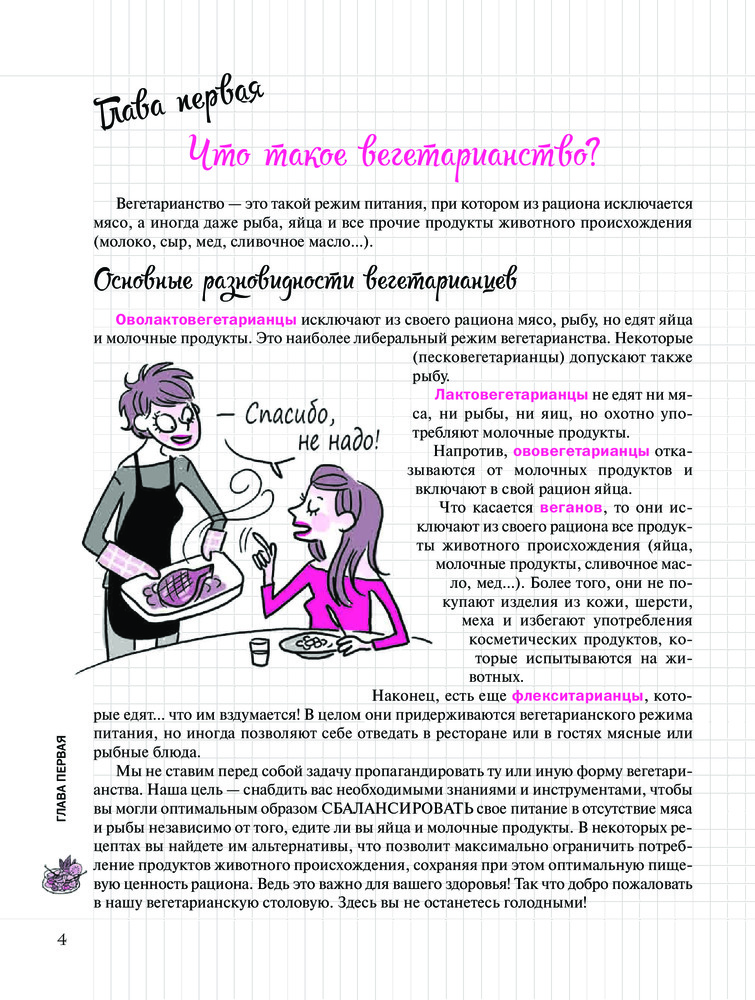 Глава первая

Что такое вегетарианство?

Вегетарианство — это такой режим питания, при котором из рациона исключается мясо, а иногда даже рыба, яйца и все прочие продукты животного происхождения (молоко, сыр, мед, сливочное масло...).

Основные разновидности вегетарианцев

Оволактовегетарианцы исключают из своего рациона мясо, рыбу, но едят яйца и молочные продукты. Это наиболее либеральный режим вегетарианства. Некоторые (песковегетарианцы) допускают также рыбу.

— Спасибо, не надо!

Лактовегетарианцы не едят ни мяса, ни рыбы, ни яиц, но охотно употребляют молочные продукты.

Напротив, ововегетарианцы отказываются от молочных продуктов и включают в свой рацион яйца.

Что касается веганов, то они исключают из своего рациона все продукты животного происхождения (яйца, молочные продукты, сливочное масло, мед...). Более того, они не покупают изделия из кожи, шерсти, меха и избегают употребления косметических продуктов, которые испытываются на животных.

Наконец, есть еще флекситарианцы, которые едят... что им вздумается! В целом они придерживаются вегетарианского режима питания, но иногда позволяют себе отведать в ресторане или в гостях мясные или рыбные блюда.

Мы не ставим перед собой задачу пропагандировать ту или иную форму вегетарианства. Наша цель — снабдить вас необходимыми знаниями и инструментами, чтобы вы могли оптимальным образом СБАЛАНСИРОВАТЬ свое питание в отсутствие мяса и рыбы независимо от того, едите ли вы яйца и молочные продукты. В некоторых рецептах вы найдете им альтернативы, что позволит максимально ограничить потребление продуктов животного происхождения, сохраняя при этом оптимальную пищевую ценность рациона. Ведь это важно для вашего здоровья! Так что добро пожаловать в нашу вегетарианскую столовую. Здесь вы не останетесь голодными!

ГЛАВА ПЕРВАЯ

4